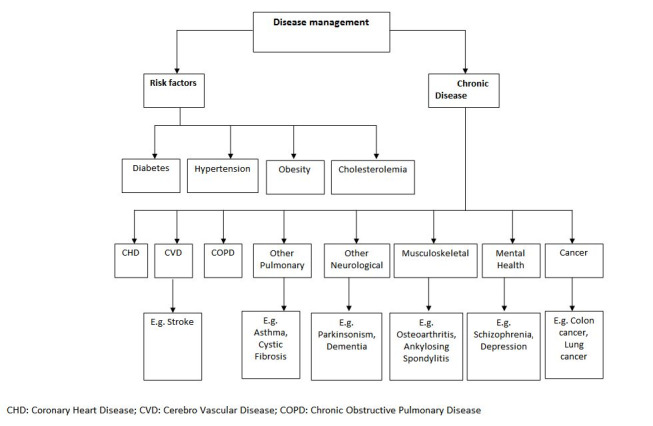 Disease management

Risk factors

Chronic Disease

Diabetes

Hypertension

Obesity

Cholesterolemia

CHD

CVD

COPD

Other Pulmonary

Other Neurological

Musculoskeletal

Mental Health

Cancer

E.g. Stroke

E.g. Asthma, Cystic Fibrosis

E.g. Parkinsonism, Dementia

E.g. Osteoarthritis, Ankylosing Spondylitis

E.g. Schizophrenia, Depression

E.g. Colon cancer, Lung cancer

CHD: Coronary Heart Disease; CVD: Cerebro Vascular Disease; COPD: Chronic Obstructive Pulmonary Disease